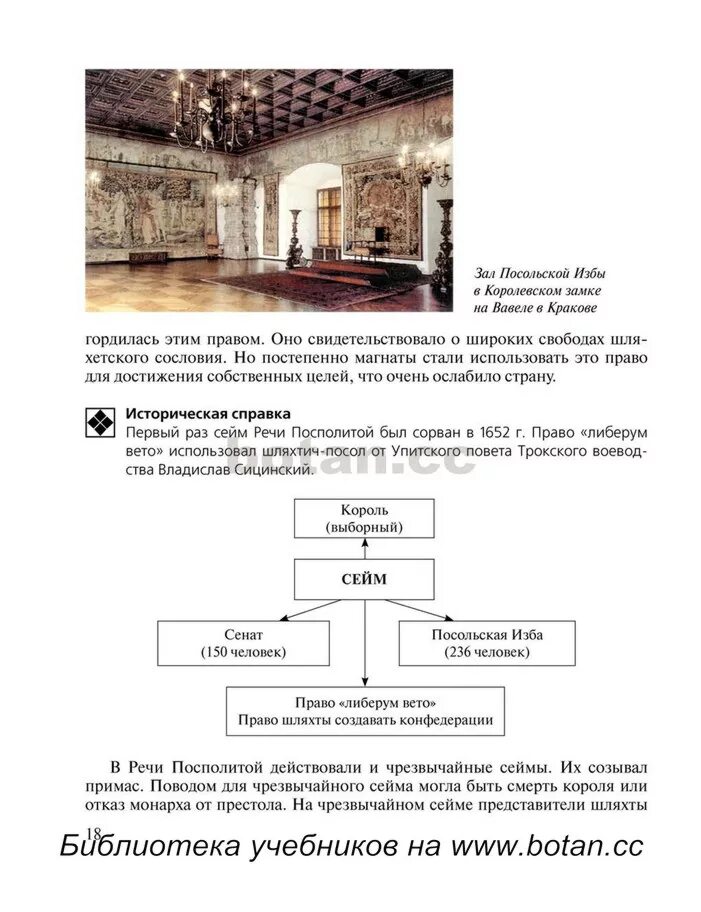 Зал Посольской Избы в Королевском замке на Вавеле в Кракове

гордилась этим правом. Оно свидетельствовало о широких свободах шляхетского сословия. Но постепенно магнаты стали использовать это право для достижения собственных целей, что очень ослабило страну.

Историческая справка
Первый раз сейм Речи Посполитой был сорван в 1652 г. Право «либерум вето» использовал шляхтич-посол от Упитского повета Трокского воеводства Владислав Сицинский.

botan.cc

Король (выборный)

СЕЙМ

Сенат (150 человек)

Посольская Изба (236 человек)

Право «либерум вето»
Право шляхты создавать конфедерации

В Речи Посполитой действовали и чрезвычайные сеймы. Их созывал примас. Поводом для чрезвычайного сейма могла быть смерть короля или отказ монарха от престола. На чрезвычайном сейме представители шляхты

18

Библиотека учебников на www.botan.cc